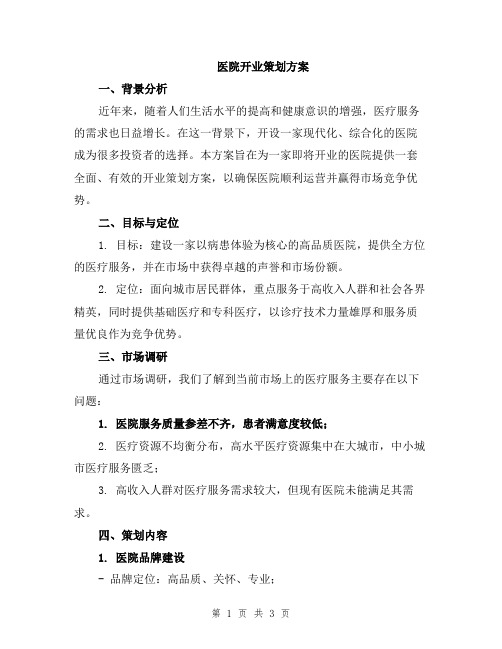 医院开业策划方案

一、背景分析

近年来，随着人们生活水平的提高和健康意识的增强，医疗服务的需求也日益增长。在这一背景下，开设一家现代化、综合化的医院成为很多投资者的选择。本方案旨在为一家即将开业的医院提供一套全面、有效的开业策划方案，以确保医院顺利运营并赢得市场竞争优势。

二、目标与定位

1. 目标：建设一家以病患体验为核心的高品质医院，提供全方位的医疗服务，并在市场中获得卓越的声誉和市场份额。

2. 定位：面向城市居民群体，重点服务于高收入人群和社会各界精英，同时提供基础医疗和专科医疗，以诊疗技术力量雄厚和服务质量优良作为竞争优势。

三、市场调研

通过市场调研，我们了解到当前市场上的医疗服务主要存在以下问题：

1. 医院服务质量参差不齐，患者满意度较低；

2. 医疗资源不均衡分布，高水平医疗资源集中在大城市，中小城市医疗服务匮乏；

3. 高收入人群对医疗服务需求较大，但现有医院未能满足其需求。

四、策划内容

1. 医院品牌建设

- 品牌定位：高品质、关怀、专业；

第 1 页 共 3 页